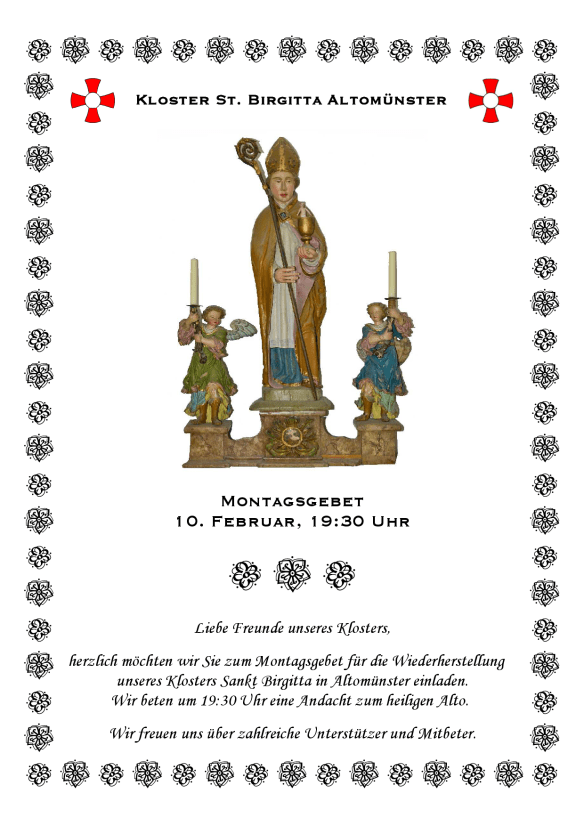 Kloster St. Birgitta Altomünster

Montagsgebet
10. Februar, 19:30 Uhr

Liebe Freunde unseres Klosters,

herzlich möchten wir Sie zum Montagsgebet für die Wiederherstellung unseres Klosters Sankt Birgitta in Altomünster einladen. Wir beten um 19:30 Uhr eine Andacht zum heiligen Alto.

Wir freuen uns über zahlreiche Unterstützer und Mitbeter.